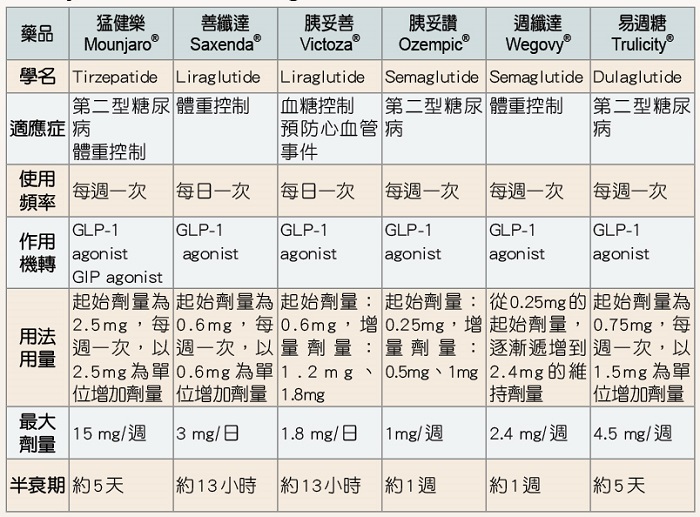 | 藥品 | 猛健樂 Mounjaro® | 善纖達 Saxenda® | 胰妥善 Victoza® | 胰妥讚 Ozempic® | 週纖達 Wegovy® | 易週糖 Trulicity® |
|---|---|---|---|---|---|---|
| 學名 | Tirzepatide | Liraglutide | Liraglutide | Semaglutide | Semaglutide | Dulaglutide |
| 適應症 | 第二型糖尿病 體重控制 | 體重控制 | 血糖控制 預防心血管事件 | 第二型糖尿病 | 體重控制 | 第二型糖尿病 |
| 使用頻率 | 每週一次 | 每日一次 | 每日一次 | 每週一次 | 每週一次 | 每週一次 |
| 作用機轉 | GLP-1 agonist GIP agonist | GLP-1 agonist | GLP-1 agonist | GLP-1 agonist | GLP-1 agonist | GLP-1 agonist |
| 用法用量 | 起始劑量為2.5mg，每週一次，以2.5mg為單位增加劑量 | 起始劑量為0.6mg，每週一次，以0.6mg為單位增加劑量 | 起始劑量：0.6mg，增量劑量：1.2mg、1.8mg | 起始劑量：0.25mg，增量劑量：0.5mg、1mg | 從0.25mg的起始劑量，逐漸遞增到2.4mg的維持劑量 | 起始劑量為0.75mg，每週一次，以1.5mg為單位增加劑量 |
| 最大劑量 | 15 mg/週 | 3 mg/日 | 1.8 mg/日 | 1mg/週 | 2.4 mg/週 | 4.5 mg/週 |
| 半衰期 | 約5天 | 約13小時 | 約13小時 | 約1週 | 約1週 | 約5天 |